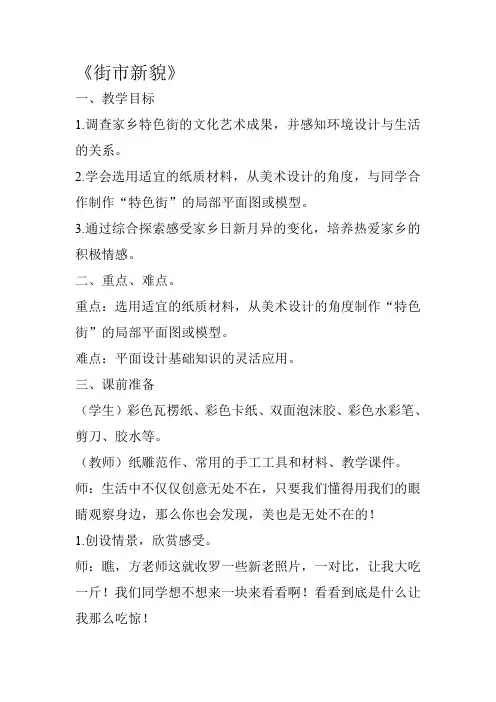 《街市新貌》

一、教学目标

1.调查家乡特色街的文化艺术成果，并感知环境设计与生活的关系。

2.学会选用适宜的纸质材料，从美术设计的角度，与同学合作制作“特色街”的局部平面图或模型。

3.通过综合探索感受家乡日新月异的变化，培养热爱家乡的积极情感。

二、重点、难点。

重点：选用适宜的纸质材料，从美术设计的角度制作“特色街”的局部平面图或模型。

难点：平面设计基础知识的灵活应用。

三、课前准备

（学生）彩色瓦楞纸、彩色卡纸、双面泡沫胶、彩色水彩笔、剪刀、胶水等。

（教师）纸雕范作、常用的手工工具和材料、教学课件。

师：生活中不仅仅创意无处不在，只要我们懂得用我们的眼睛观察身边，那么你也会发现，美也是无处不在的！

1.创设情景，欣赏感受。

师：瞧，方老师这就收罗一些新老照片，一对比，让我大吃一斤！我们同学想不想来一块来看看啊！看看到底是什么让我那么吃惊！